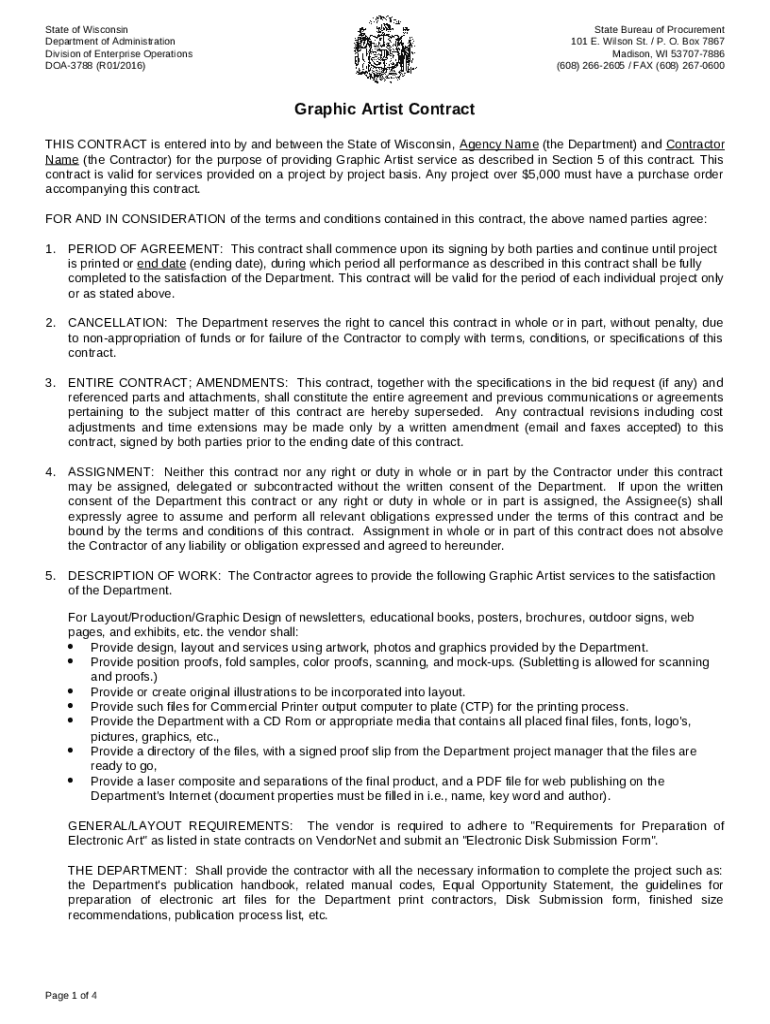 State of Wisconsin
Department of Administration
Division of Enterprise Operations
DOA-3788 (R01/2016)

State Bureau of Procurement
101 E. Wilson St. / P. O. Box 7867
Madison, WI 53707-7886
(608) 266-2605 / FAX (608) 267-0600

Graphic Artist Contract

THIS CONTRACT is entered into by and between the State of Wisconsin, Agency Name (the Department) and Contractor Name (the Contractor) for the purpose of providing Graphic Artist service as described in Section 5 of this contract. This contract is valid for services provided on a project by project basis. Any project over $5,000 must have a purchase order accompanying this contract.

FOR AND IN CONSIDERATION of the terms and conditions contained in this contract, the above named parties agree:

1. PERIOD OF AGREEMENT: This contract shall commence upon its signing by both parties and continue until project is printed or end date (ending date), during which period all performance as described in this contract shall be fully completed to the satisfaction of the Department. This contract will be valid for the period of each individual project only or as stated above.

2. CANCELLATION: The Department reserves the right to cancel this contract in whole or in part, without penalty, due to non-appropriation of funds or for failure of the Contractor to comply with terms, conditions, or specifications of this contract.

3. ENTIRE CONTRACT; AMENDMENTS: This contract, together with the specifications in the bid request (if any) and referenced parts and attachments, shall constitute the entire agreement and previous communications or agreements pertaining to the subject matter of this contract are hereby superseded. Any contractual revisions including cost adjustments and time extensions may be made only by a written amendment (email and faxes accepted) to this contract, signed by both parties prior to the ending date of this contract.

4. ASSIGNMENT: Neither this contract nor any right or duty in whole or in part by the Contractor under this contract may be assigned, delegated or subcontracted without the written consent of the Department. If upon the written consent of the Department this contract or any right or duty in whole or in part is assigned, the Assignee(s) shall expressly agree to assume and perform all relevant obligations expressed under the terms of this contract and be bound by the terms and conditions of this contract. Assignment in whole or in part of this contract does not absolve the Contractor of any liability or obligation expressed and agreed to hereunder.

5. DESCRIPTION OF WORK: The Contractor agrees to provide the following Graphic Artist services to the satisfaction of the Department.

For Layout/Production/Graphic Design of newsletters, educational books, posters, brochures, outdoor signs, web pages, and exhibits, etc. the vendor shall:
• Provide design, layout and services using artwork, photos and graphics provided by the Department.
• Provide position proofs, fold samples, color proofs, scanning, and mock-ups. (Subletting is allowed for scanning and proofs.)
• Provide or create original illustrations to be incorporated into layout.
• Provide such files for Commercial Printer output computer to plate (CTP) for the printing process.
• Provide the Department with a CD Rom or appropriate media that contains all placed final files, fonts, logo's, pictures, graphics, etc.,
• Provide a directory of the files, with a signed proof slip from the Department project manager that the files are ready to go,
• Provide a laser composite and separations of the final product, and a PDF file for web publishing on the Department's Internet (document properties must be filled in i.e., name, key word and author).

GENERAL/LAYOUT REQUIREMENTS: The vendor is required to adhere to "Requirements for Preparation of Electronic Art" as listed in state contracts on VendorNet and submit an "Electronic Disk Submission Form".

THE DEPARTMENT: Shall provide the contractor with all the necessary information to complete the project such as: the Department's publication handbook, related manual codes, Equal Opportunity Statement, the guidelines for preparation of electronic art files for the Department print contractors, Disk Submission form, finished size recommendations, publication process list, etc.

Page 1 of 4